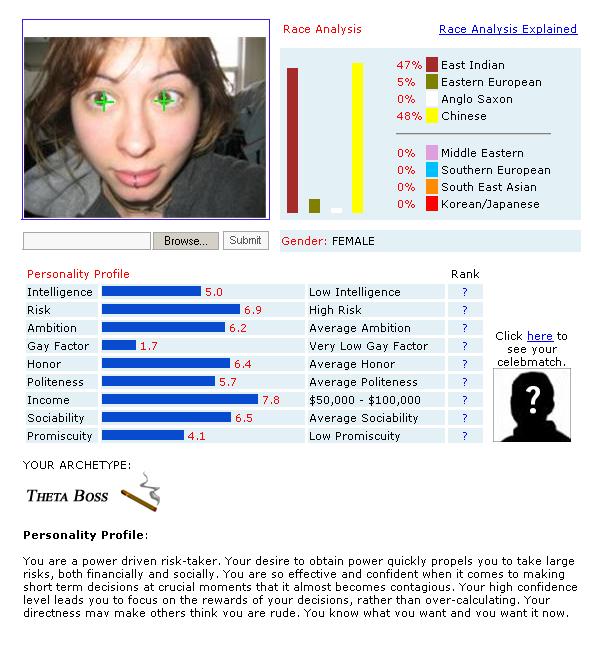 Race Analysis

Race Analysis Explained

47% East Indian
5% Eastern European
0% Anglo Saxon
48% Chinese

0% Middle Eastern
0% Southern European
0% South East Asian
0% Korean/Japanese

Browse... Submit

Gender: FEMALE

| Personality Profile | | | Rank |
|---|---|---|---|
| Intelligence | 5.0 | Low Intelligence | ? |
| Risk | 6.9 | High Risk | ? |
| Ambition | 6.2 | Average Ambition | ? |
| Gay Factor | 1.7 | Very Low Gay Factor | ? |
| Honor | 6.4 | Average Honor | ? |
| Politeness | 5.7 | Average Politeness | ? |
| Income | 7.8 | $50,000 - $100,000 | ? |
| Sociability | 6.5 | Average Sociability | ? |
| Promiscuity | 4.1 | Low Promiscuity | ? |

Click here to see your celebmatch.

?

YOUR ARCHETYPE:

THETA BOSS

Personality Profile:

You are a power driven risk-taker. Your desire to obtain power quickly propels you to take large risks, both financially and socially. You are so effective and confident when it comes to making short term decisions at crucial moments that it almost becomes contagious. Your high confidence level leads you to focus on the rewards of your decisions, rather than over-calculating. Your directness may make others think you are rude. You know what you want and you want it now.